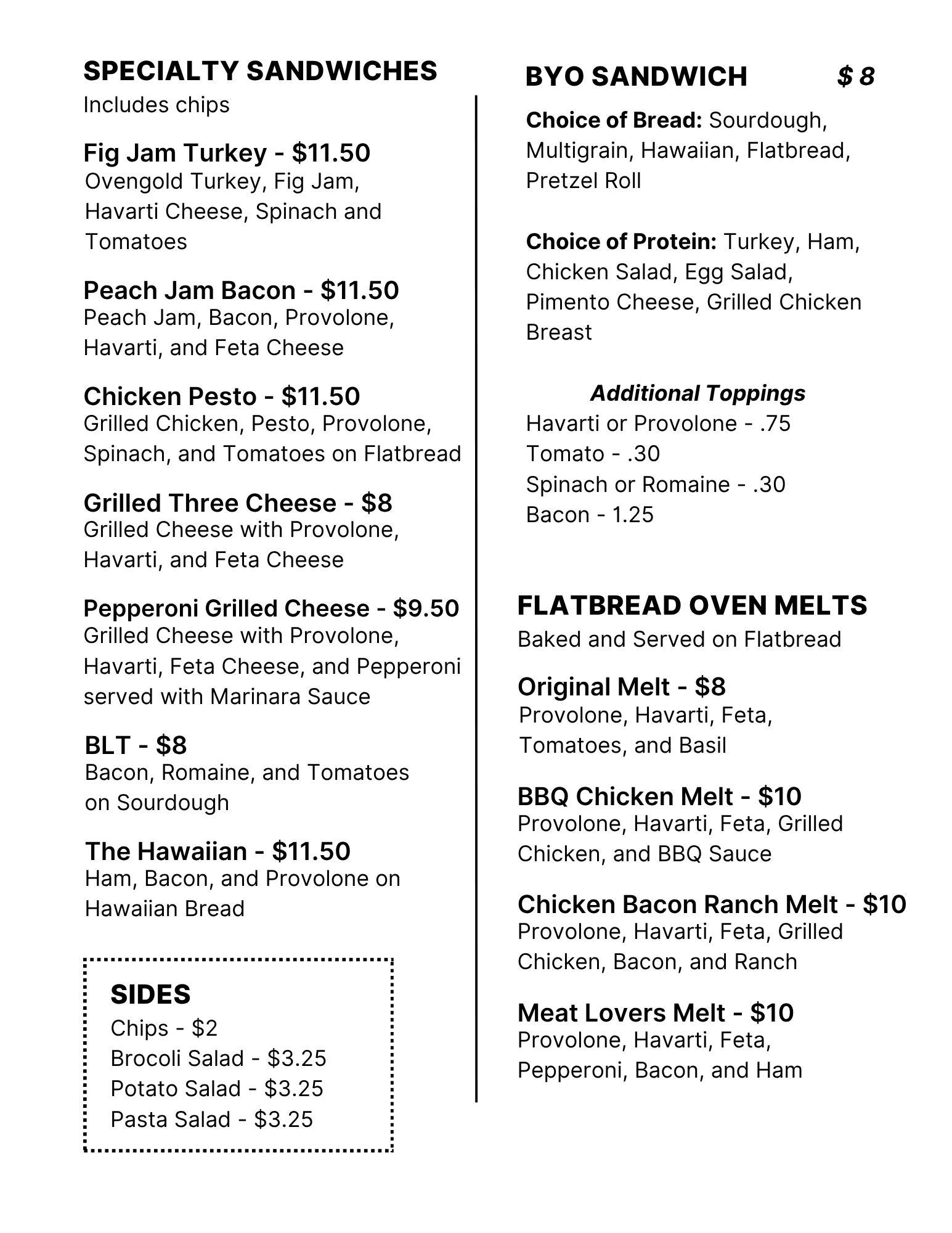 SPECIALTY SANDWICHES
Includes chips

Fig Jam Turkey - $11.50
Ovengold Turkey, Fig Jam, Havarti Cheese, Spinach and Tomatoes

Peach Jam Bacon - $11.50
Peach Jam, Bacon, Provolone, Havarti, and Feta Cheese

Chicken Pesto - $11.50
Grilled Chicken, Pesto, Provolone, Spinach, and Tomatoes on Flatbread

Grilled Three Cheese - $8
Grilled Cheese with Provolone, Havarti, and Feta Cheese

Pepperoni Grilled Cheese - $9.50
Grilled Cheese with Provolone, Havarti, Feta Cheese, and Pepperoni served with Marinara Sauce

BLT - $8
Bacon, Romaine, and Tomatoes on Sourdough

The Hawaiian - $11.50
Ham, Bacon, and Provolone on Hawaiian Bread

SIDES
Chips - $2
Brocoli Salad - $3.25
Potato Salad - $3.25
Pasta Salad - $3.25

BYO SANDWICH $ 8
Choice of Bread: Sourdough, Multigrain, Hawaiian, Flatbread, Pretzel Roll

Choice of Protein: Turkey, Ham, Chicken Salad, Egg Salad, Pimento Cheese, Grilled Chicken Breast

Additional Toppings
Havarti or Provolone - .75
Tomato - .30
Spinach or Romaine - .30
Bacon - 1.25

FLATBREAD OVEN MELTS
Baked and Served on Flatbread

Original Melt - $8
Provolone, Havarti, Feta, Tomatoes, and Basil

BBQ Chicken Melt - $10
Provolone, Havarti, Feta, Grilled Chicken, and BBQ Sauce

Chicken Bacon Ranch Melt - $10
Provolone, Havarti, Feta, Grilled Chicken, Bacon, and Ranch

Meat Lovers Melt - $10
Provolone, Havarti, Feta, Pepperoni, Bacon, and Ham